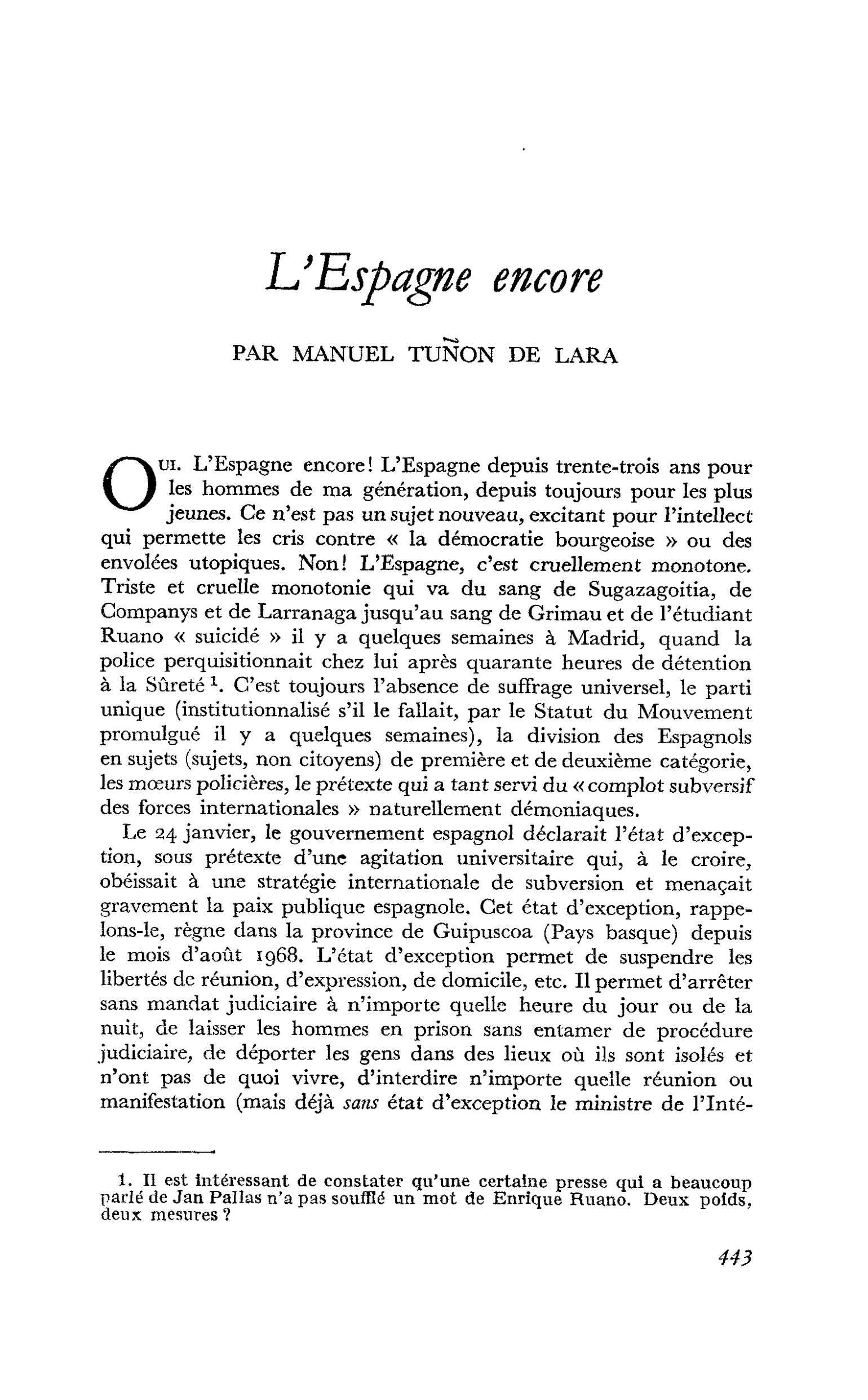 L'Espagne encore

PAR MANUEL TUÑON DE LARA

OUI. L'Espagne encore! L'Espagne depuis trente-trois ans pour les hommes de ma génération, depuis toujours pour les plus jeunes. Ce n'est pas un sujet nouveau, excitant pour l'intellect qui permette les cris contre « la démocratie bourgeoise » ou des envolées utopiques. Non! L'Espagne, c'est cruellement monotone. Triste et cruelle monotonie qui va du sang de Sugazagoitia, de Companys et de Larranaga jusqu'au sang de Grimau et de l'étudiant Ruano « suicidé » il y a quelques semaines à Madrid, quand la police perquisitionnait chez lui après quarante heures de détention à la Sûreté $^{1}$. C'est toujours l'absence de suffrage universel, le parti unique (institutionnalisé s'il le fallait, par le Statut du Mouvement promulgué il y a quelques semaines), la division des Espagnols en sujets (sujets, non citoyens) de première et de deuxième catégorie, les mœurs policières, le prétexte qui a tant servi du « complot subversif des forces internationales » naturellement démoniaques.

Le 24 janvier, le gouvernement espagnol déclarait l'état d'exception, sous prétexte d'une agitation universitaire qui, à le croire, obéissait à une stratégie internationale de subversion et menaçait gravement la paix publique espagnole. Cet état d'exception, rappelons-le, règne dans la province de Guipuscoa (Pays basque) depuis le mois d'août 1968. L'état d'exception permet de suspendre les libertés de réunion, d'expression, de domicile, etc. Il permet d'arrêter sans mandat judiciaire à n'importe quelle heure du jour ou de la nuit, de laisser les hommes en prison sans entamer de procédure judiciaire, de déporter les gens dans des lieux où ils sont isolés et n'ont pas de quoi vivre, d'interdire n'importe quelle réunion ou manifestation (mais déjà sans état d'exception le ministre de l'Inté-

1. Il est intéressant de constater qu'une certaine presse qui a beaucoup parlé de Jan Pallas n'a pas soufflé un mot de Enrique Ruano. Deux poids, deux mesures ?

443